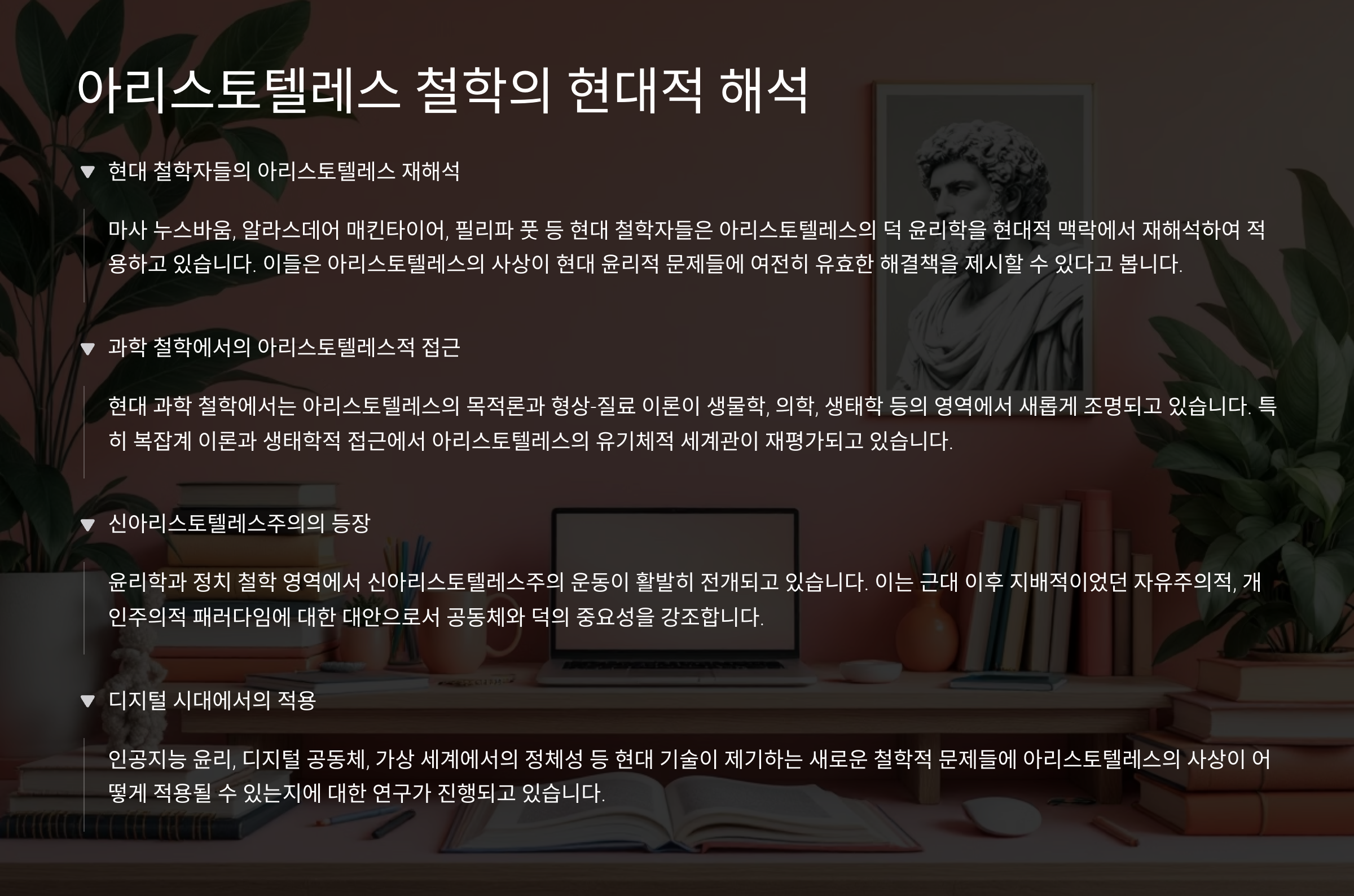 아리스토텔레스 철학의 현대적 해석

▼ 현대 철학자들의 아리스토텔레스 재해석

마사 누스바움, 알라스데어 매킨타이어, 필리파 풋 등 현대 철학자들은 아리스토텔레스의 덕 윤리학을 현대적 맥락에서 재해석하여 적용하고 있습니다. 이들은 아리스토텔레스의 사상이 현대 윤리적 문제들에 여전히 유효한 해결책을 제시할 수 있다고 봅니다.

▼ 과학 철학에서의 아리스토텔레스적 접근

현대 과학 철학에서는 아리스토텔레스의 목적론과 형상-질료 이론이 생물학, 의학, 생태학 등의 영역에서 새롭게 조명되고 있습니다. 특히 복잡계 이론과 생태학적 접근에서 아리스토텔레스의 유기체적 세계관이 재평가되고 있습니다.

▼ 신아리스토텔레스주의의 등장

윤리학과 정치 철학 영역에서 신아리스토텔레스주의 운동이 활발히 전개되고 있습니다. 이는 근대 이후 지배적이었던 자유주의적, 개인주의적 패러다임에 대한 대안으로서 공동체와 덕의 중요성을 강조합니다.

▼ 디지털 시대에서의 적용

인공지능 윤리, 디지털 공동체, 가상 세계에서의 정체성 등 현대 기술이 제기하는 새로운 철학적 문제들에 아리스토텔레스의 사상이 어떻게 적용될 수 있는지에 대한 연구가 진행되고 있습니다.